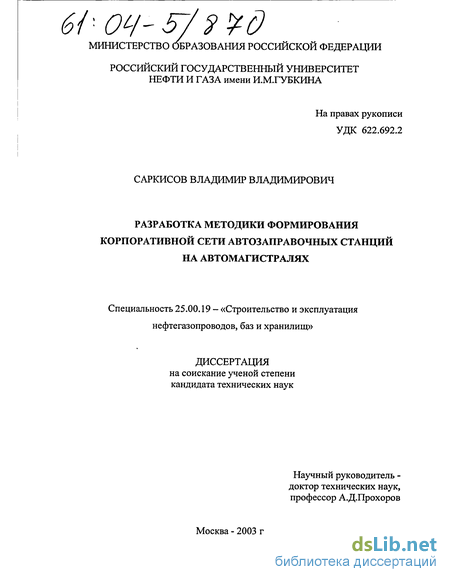 61:04-5/870

МИНИСТЕРСТВО ОБРАЗОВАНИЯ РОССИЙСКОЙ ФЕДЕРАЦИИ

РОССИЙСКИЙ ГОСУДАРСТВЕННЫЙ УНИВЕРСИТЕТ НЕФТИ И ГАЗА имени И.М.ГУБКИНА

На правах рукописи
УДК 622.692.2

САРКИСОВ ВЛАДИМИР ВЛАДИМИРОВИЧ

РАЗРАБОТКА МЕТОДИКИ ФОРМИРОВАНИЯ КОРПОРАТИВНОЙ СЕТИ АВТОЗАПРАВОЧНЫХ СТАНЦИЙ НА АВТОМАГИСТРАЛЯХ

Специальность 25.00.19 – «Строительство и эксплуатация нефтегазопроводов, баз и хранилищ»

ДИССЕРТАЦИЯ
на соискание ученой степени
кандидата технических наук

Научный руководитель -
доктор технических наук,
профессор А.Д.Прохоров

Москва - 2003 г

dsLib.net
библиотека диссертаций